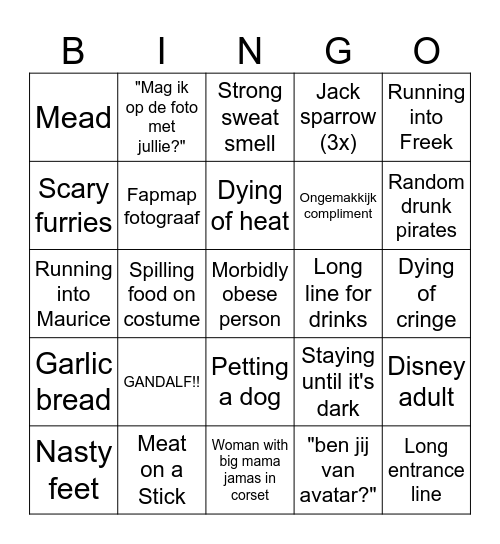 | B | I | N | G | O |
|---|---|---|---|---|
| Mead | "Mag ik op de foto met jullie?" | Strong sweat smell | Jack sparrow (3x) | Running into Freek |
| Scary furries | Fapmap fotograaf | Dying of heat | Ongemakkijk compliment | Random drunk pirates |
| Running into Maurice | Spilling food on costume | Morbidly obese person | Long line for drinks | Dying of cringe |
| Garlic bread | GANDALF!! | Petting a dog | Staying until it's dark | Disney adult |
| Nasty feet | Meat on a Stick | Woman with big mama jamas in corset | "ben jij van avatar?" | Long entrance line |